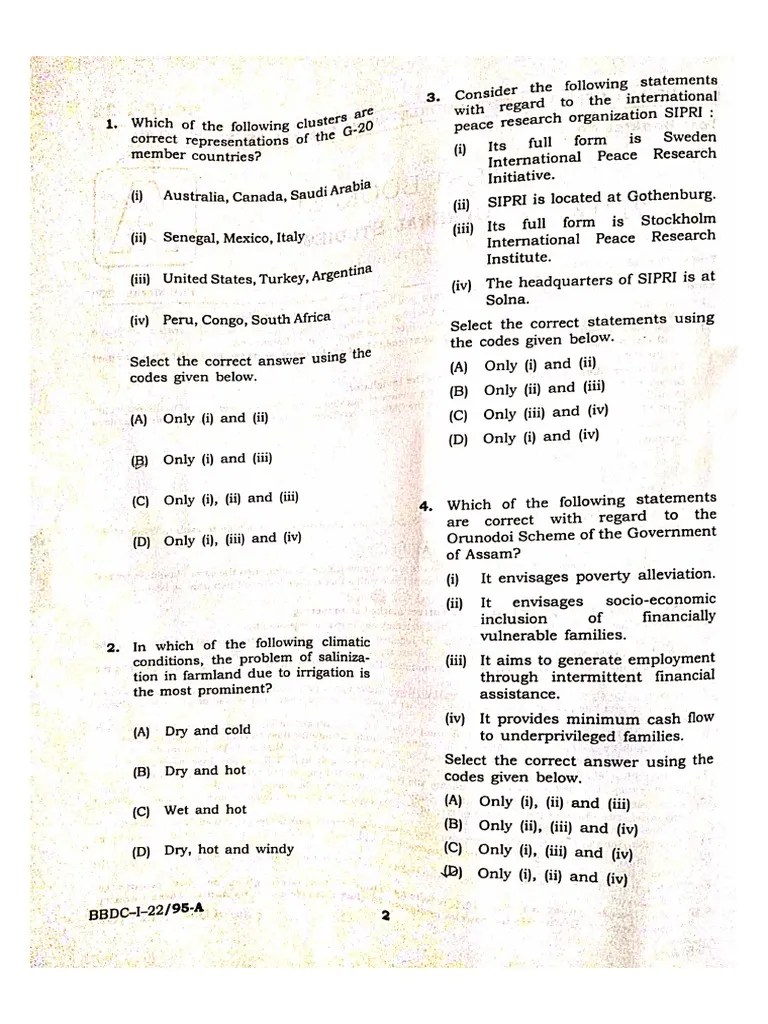 1. Which of the following clusters are correct representations of the G-20 member countries?

(i) Australia, Canada, Saudi Arabia

(ii) Senegal, Mexico, Italy

(iii) United States, Turkey, Argentina

(iv) Peru, Congo, South Africa

Select the correct answer using the codes given below.

(A) Only (i) and (ii)

(B) Only (i) and (iii)

(C) Only (i), (ii) and (iii)

(D) Only (i), (iii) and (iv)

2. In which of the following climatic conditions, the problem of salinization in farmland due to irrigation is the most prominent?

(A) Dry and cold

(B) Dry and hot

(C) Wet and hot

(D) Dry, hot and windy

3. Consider the following statements with regard to the international peace research organization SIPRI :

(i) Its full form is Sweden International Peace Research Initiative.

(ii) SIPRI is located at Gothenburg.

(iii) Its full form is Stockholm International Peace Research Institute.

(iv) The headquarters of SIPRI is at Solna.

Select the correct statements using the codes given below.

(A) Only (i) and (ii)

(B) Only (ii) and (iii)

(C) Only (iii) and (iv)

(D) Only (i) and (iv)

4. Which of the following statements are correct with regard to the Orunodoi Scheme of the Government of Assam?

(i) It envisages poverty alleviation.

(ii) It envisages socio-economic inclusion of financially vulnerable families.

(iii) It aims to generate employment through intermittent financial assistance.

(iv) It provides minimum cash flow to underprivileged families.

Select the correct answer using the codes given below.

(A) Only (i), (ii) and (iii)

(B) Only (ii), (iii) and (iv)

(C) Only (i), (iii) and (iv)

(D) Only (i), (ii) and (iv)

BBDC–I–22/95-A

2